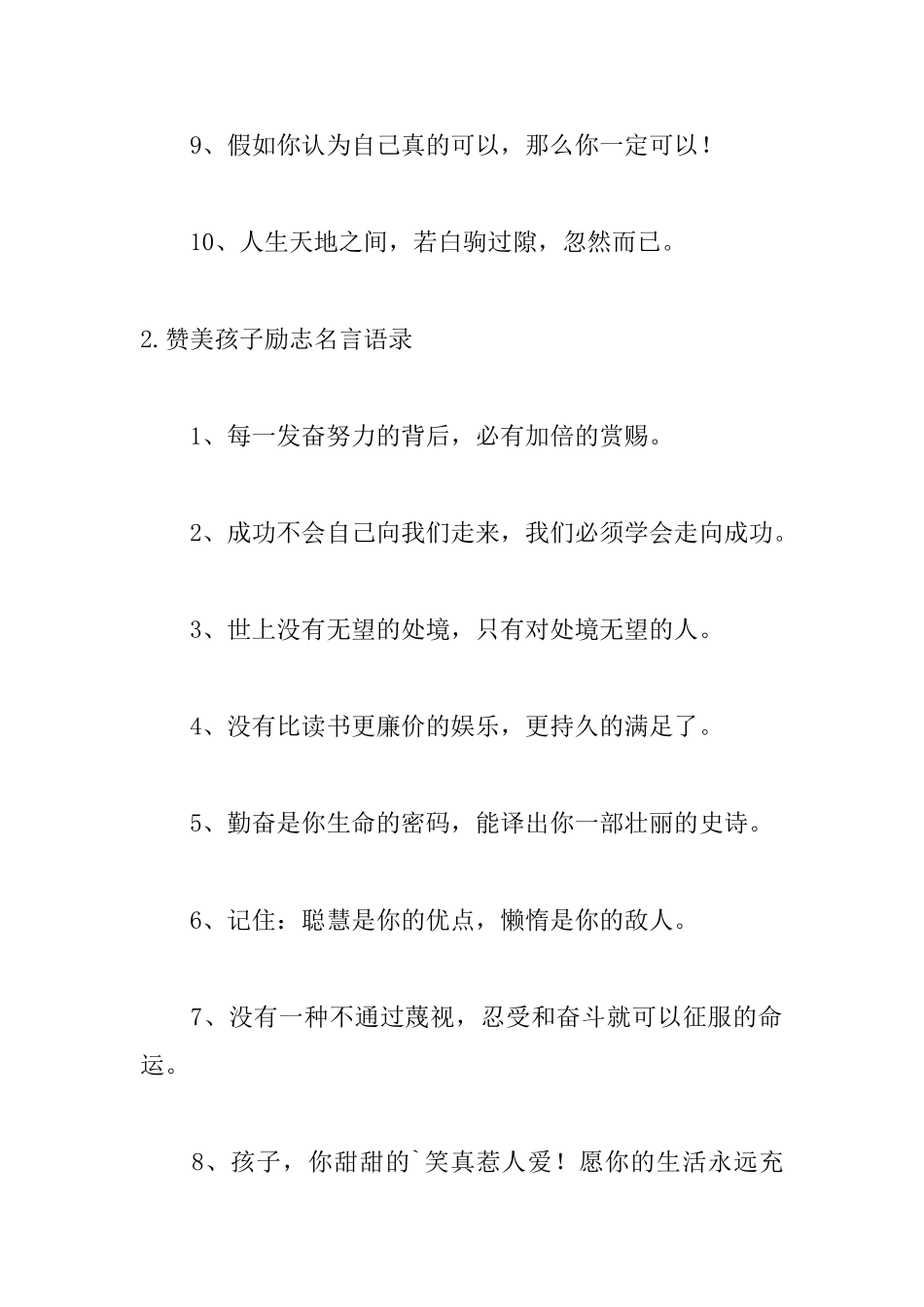 9、假如你认为自己真的可以，那么你一定可以！

10、人生天地之间，若白驹过隙，忽然而已。

2.赞美孩子励志名言语录

1、每一发奋努力的背后，必有加倍的赏赐。

2、成功不会自己向我们走来，我们必须学会走向成功。

3、世上没有无望的处境，只有对处境无望的人。

4、没有比读书更廉价的娱乐，更持久的满足了。

5、勤奋是你生命的密码，能译出你一部壮丽的史诗。

6、记住：聪慧是你的优点，懒惰是你的敌人。

7、没有一种不通过蔑视，忍受和奋斗就可以征服的命运。

8、孩子，你甜甜的`笑真惹人爱！愿你的生活永远充